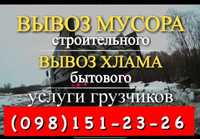 ВЫВОЗ МУСОРА
строительного
ВЫВОЗ ХЛАМА
бытового
услуги грузчиков
(098)151-23-26